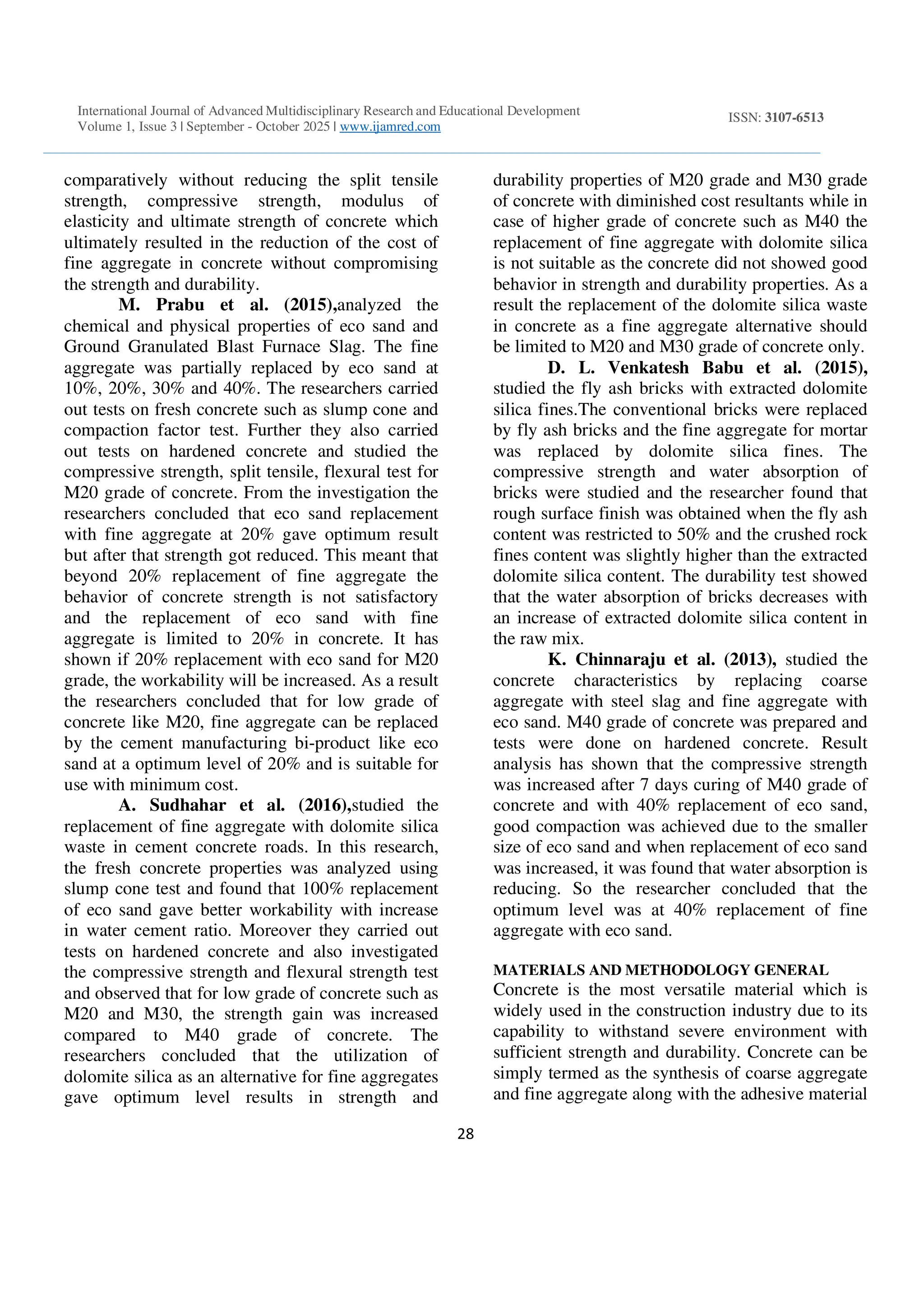 International Journal of Advanced Multidisciplinary Research and Educational Development
Volume 1, Issue 3 | September - October 2025 | www.ijamred.com

ISSN: 3107-6513

comparatively without reducing the split tensile strength, compressive strength, modulus of elasticity and ultimate strength of concrete which ultimately resulted in the reduction of the cost of fine aggregate in concrete without compromising the strength and durability.

M. Prabu et al. (2015),analyzed the chemical and physical properties of eco sand and Ground Granulated Blast Furnace Slag. The fine aggregate was partially replaced by eco sand at 10%, 20%, 30% and 40%. The researchers carried out tests on fresh concrete such as slump cone and compaction factor test. Further they also carried out tests on hardened concrete and studied the compressive strength, split tensile, flexural test for M20 grade of concrete. From the investigation the researchers concluded that eco sand replacement with fine aggregate at 20% gave optimum result but after that strength got reduced. This meant that beyond 20% replacement of fine aggregate the behavior of concrete strength is not satisfactory and the replacement of eco sand with fine aggregate is limited to 20% in concrete. It has shown if 20% replacement with eco sand for M20 grade, the workability will be increased. As a result the researchers concluded that for low grade of concrete like M20, fine aggregate can be replaced by the cement manufacturing bi-product like eco sand at a optimum level of 20% and is suitable for use with minimum cost.

A. Sudhahar et al. (2016),studied the replacement of fine aggregate with dolomite silica waste in cement concrete roads. In this research, the fresh concrete properties was analyzed using slump cone test and found that 100% replacement of eco sand gave better workability with increase in water cement ratio. Moreover they carried out tests on hardened concrete and also investigated the compressive strength and flexural strength test and observed that for low grade of concrete such as M20 and M30, the strength gain was increased compared to M40 grade of concrete. The researchers concluded that the utilization of dolomite silica as an alternative for fine aggregates gave optimum level results in strength and durability properties of M20 grade and M30 grade of concrete with diminished cost resultants while in case of higher grade of concrete such as M40 the replacement of fine aggregate with dolomite silica is not suitable as the concrete did not showed good behavior in strength and durability properties. As a result the replacement of the dolomite silica waste in concrete as a fine aggregate alternative should be limited to M20 and M30 grade of concrete only.

D. L. Venkatesh Babu et al. (2015), studied the fly ash bricks with extracted dolomite silica fines.The conventional bricks were replaced by fly ash bricks and the fine aggregate for mortar was replaced by dolomite silica fines. The compressive strength and water absorption of bricks were studied and the researcher found that rough surface finish was obtained when the fly ash content was restricted to 50% and the crushed rock fines content was slightly higher than the extracted dolomite silica content. The durability test showed that the water absorption of bricks decreases with an increase of extracted dolomite silica content in the raw mix.

K. Chinnaraju et al. (2013), studied the concrete characteristics by replacing coarse aggregate with steel slag and fine aggregate with eco sand. M40 grade of concrete was prepared and tests were done on hardened concrete. Result analysis has shown that the compressive strength was increased after 7 days curing of M40 grade of concrete and with 40% replacement of eco sand, good compaction was achieved due to the smaller size of eco sand and when replacement of eco sand was increased, it was found that water absorption is reducing. So the researcher concluded that the optimum level was at 40% replacement of fine aggregate with eco sand.

MATERIALS AND METHODOLOGY GENERAL
Concrete is the most versatile material which is widely used in the construction industry due to its capability to withstand severe environment with sufficient strength and durability. Concrete can be simply termed as the synthesis of coarse aggregate and fine aggregate along with the adhesive material

28